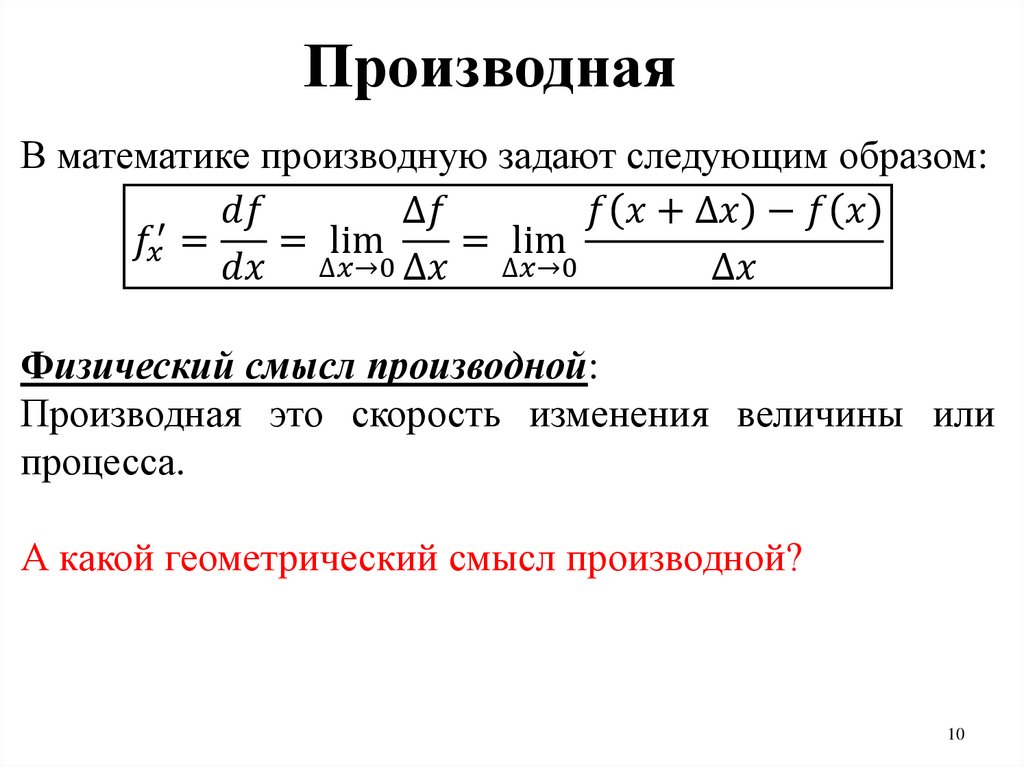 Производная

В математике производную задают следующим образом:

$f'_x = \frac{df}{dx} = \lim_{\Delta x \to 0} \frac{\Delta f}{\Delta x} = \lim_{\Delta x \to 0} \frac{f(x + \Delta x) - f(x)}{\Delta x}$

Физический смысл производной:
Производная это скорость изменения величины или процесса.

А какой геометрический смысл производной?

10